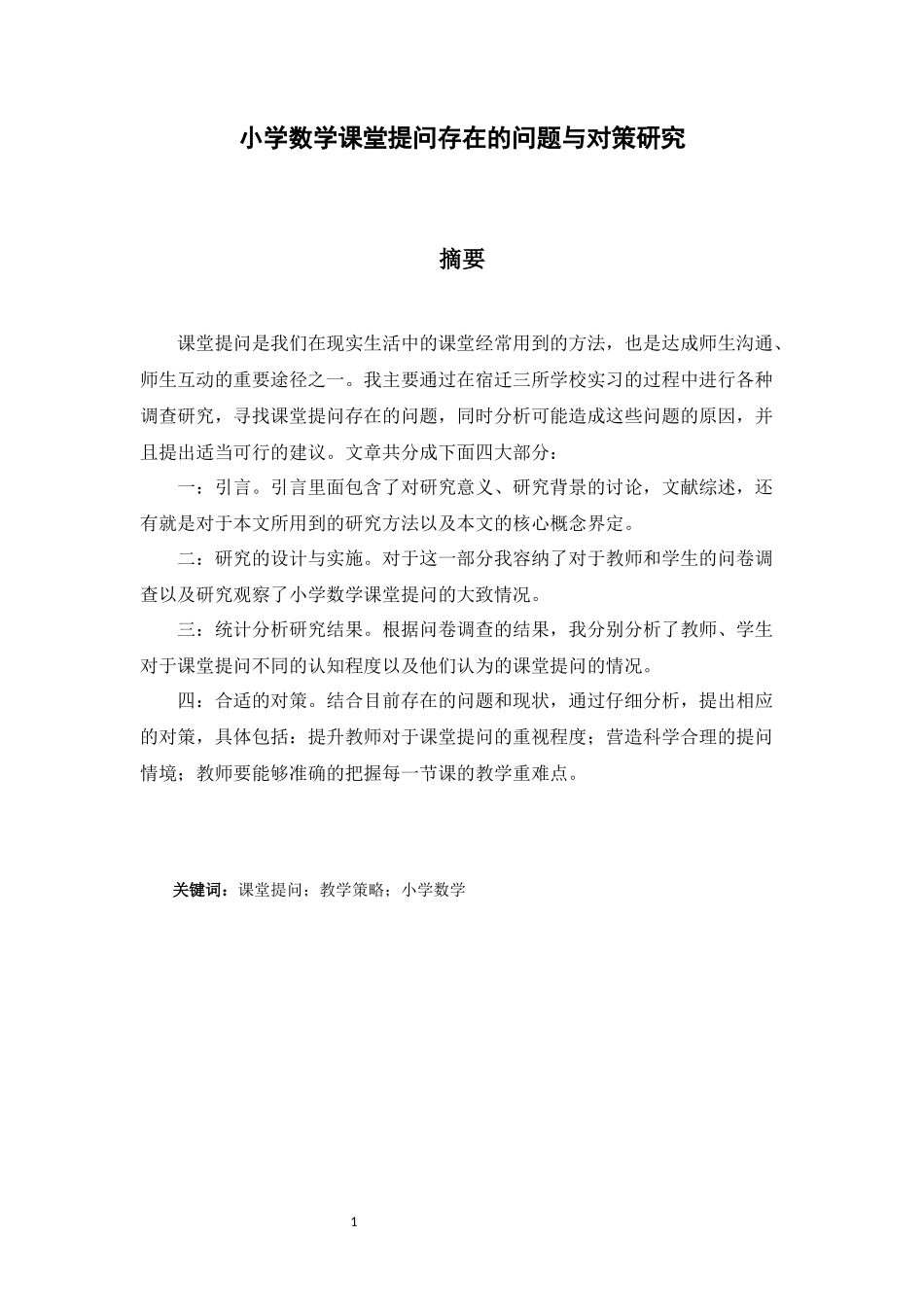 小学数学课堂提问存在的问题与对策研究

摘要

课堂提问是我们在现实生活中的课堂经常用到的方法，也是达成师生沟通、师生互动的重要途径之一。我主要通过在宿迁三所学校实习的过程中进行各种调查研究，寻找课堂提问存在的问题，同时分析可能造成这些问题的原因，并且提出适当可行的建议。文章共分成下面四大部分：

一：引言。引言里面包含了对研究意义、研究背景的讨论，文献综述，还有就是对于本文所用到的研究方法以及本文的核心概念界定。

二：研究的设计与实施。对于这一部分我容纳了对于教师和学生的问卷调查以及研究观察了小学数学课堂提问的大致情况。

三：统计分析研究结果。根据问卷调查的结果，我分别分析了教师、学生对于课堂提问不同的认知程度以及他们认为的课堂提问的情况。

四：合适的对策。结合目前存在的问题和现状，通过仔细分析，提出相应的对策，具体包括：提升教师对于课堂提问的重视程度；营造科学合理的提问情境；教师要能够准确的把握每一节课的教学重难点。

关键词：课堂提问；教学策略；小学数学

1